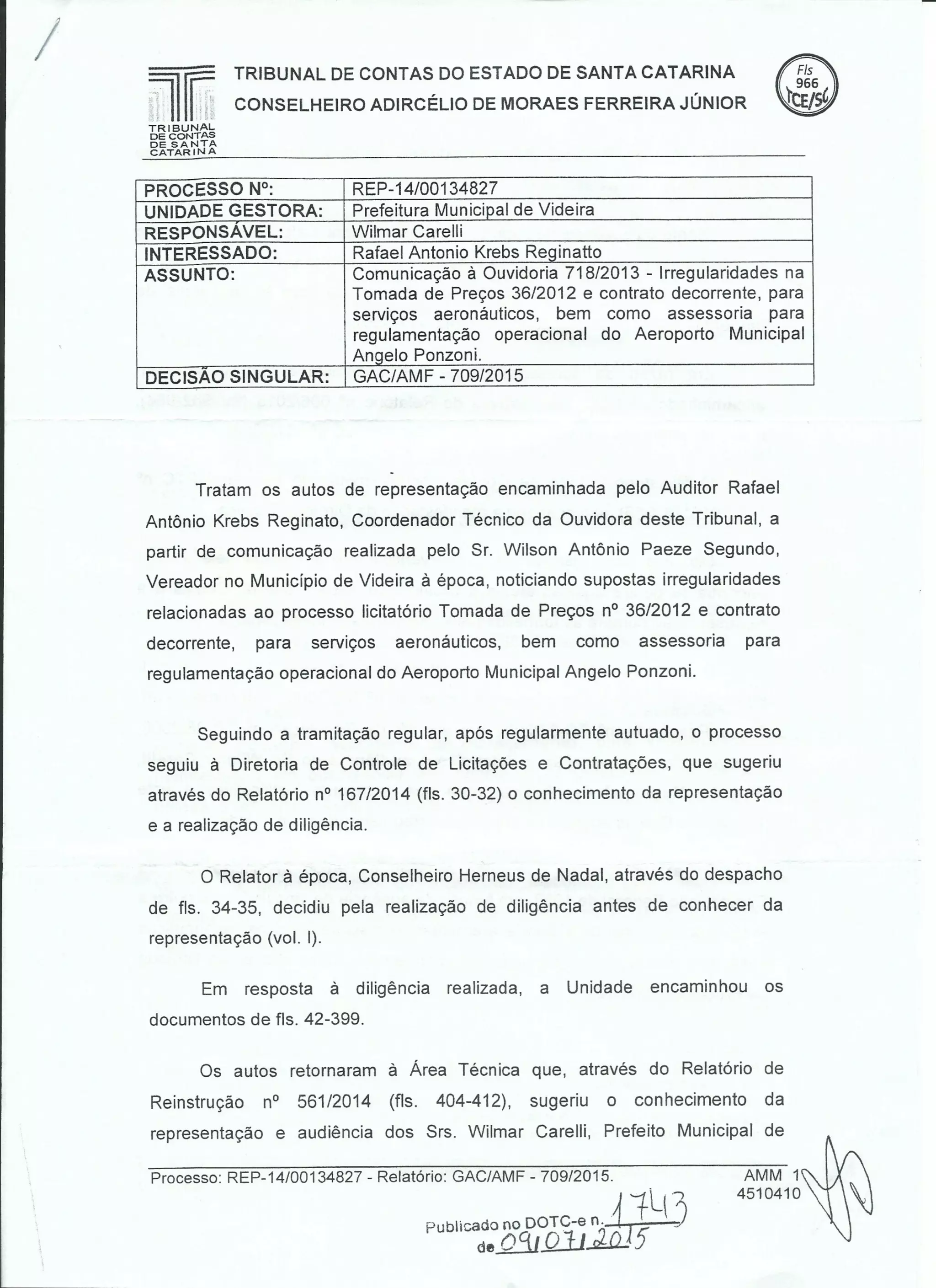 TRIBUNAL DE CONTAS DE SANTA CATARINA

TRIBUNAL DE CONTAS DO ESTADO DE SANTA CATARINA
CONSELHEIRO ADIRCÉLIO DE MORAES FERREIRA JÚNIOR

Fls 966 TCE/SC

| PROCESSO Nº: | REP-14/00134827 |
|---|---|
| UNIDADE GESTORA: | Prefeitura Municipal de Videira |
| RESPONSÁVEL: | Wilmar Carelli |
| INTERESSADO: | Rafael Antonio Krebs Reginatto |
| ASSUNTO: | Comunicação à Ouvidoria 718/2013 - Irregularidades na Tomada de Preços 36/2012 e contrato decorrente, para serviços aeronáuticos, bem como assessoria para regulamentação operacional do Aeroporto Municipal Angelo Ponzoni. |
| DECISÃO SINGULAR: | GAC/AMF - 709/2015 |

Tratam os autos de representação encaminhada pelo Auditor Rafael Antônio Krebs Reginato, Coordenador Técnico da Ouvidora deste Tribunal, a partir de comunicação realizada pelo Sr. Wilson Antônio Paeze Segundo, Vereador no Município de Videira à época, noticiando supostas irregularidades relacionadas ao processo licitatório Tomada de Preços nº 36/2012 e contrato decorrente, para serviços aeronáuticos, bem como assessoria para regulamentação operacional do Aeroporto Municipal Angelo Ponzoni.

Seguindo a tramitação regular, após regularmente autuado, o processo seguiu à Diretoria de Controle de Licitações e Contratações, que sugeriu através do Relatório nº 167/2014 (fls. 30-32) o conhecimento da representação e a realização de diligência.

O Relator à época, Conselheiro Herneus de Nadal, através do despacho de fls. 34-35, decidiu pela realização de diligência antes de conhecer da representação (vol. I).

Em resposta à diligência realizada, a Unidade encaminhou os documentos de fls. 42-399.

Os autos retornaram à Área Técnica que, através do Relatório de Reinstrução nº 561/2014 (fls. 404-412), sugeriu o conhecimento da representação e audiência dos Srs. Wilmar Carelli, Prefeito Municipal de

Processo: REP-14/00134827 - Relatório: GAC/AMF - 709/2015.
AMM 1
4510410

Publicado no DOTC-e n. 1743
de 09/07/2015